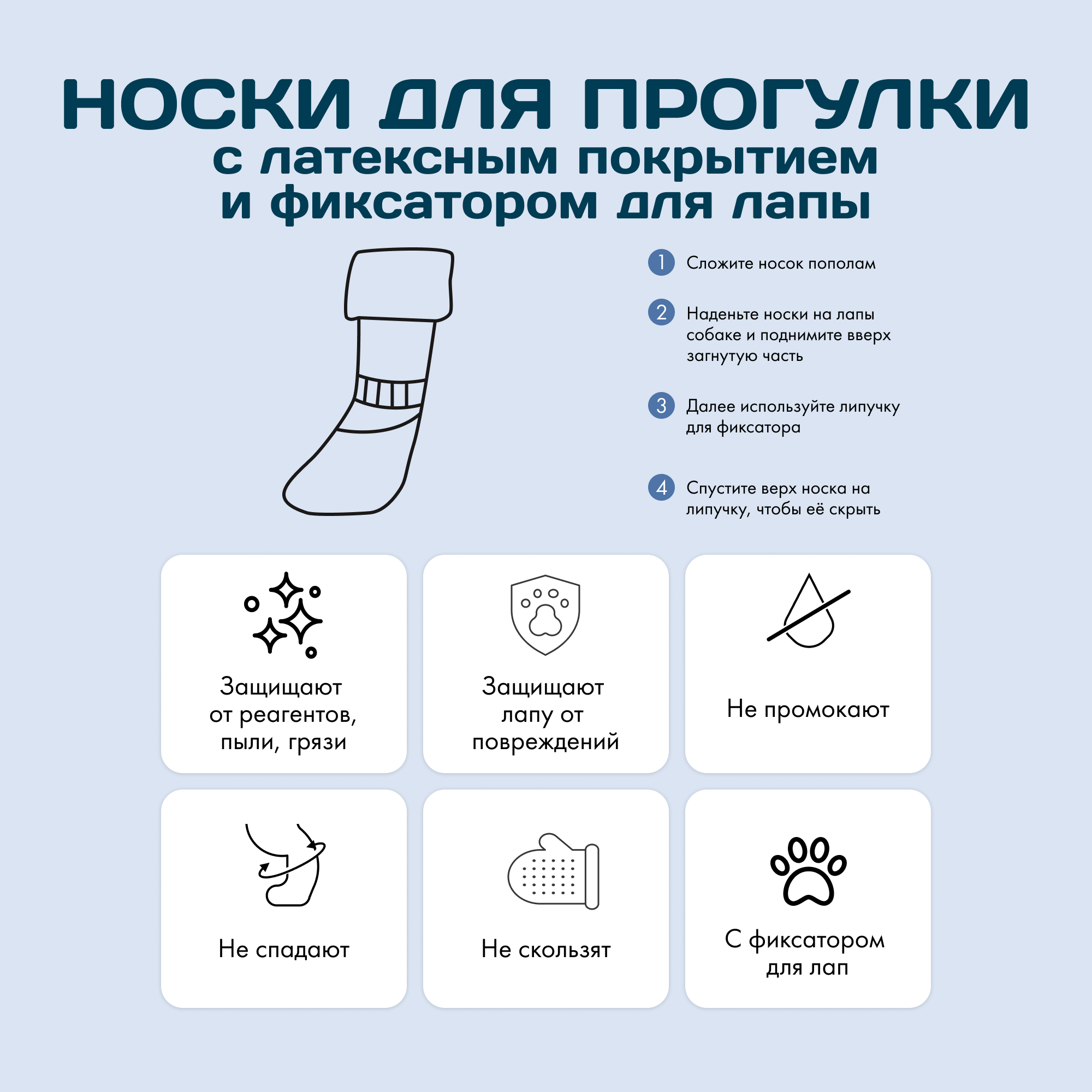 НОСКИ ДЛЯ ПРОГУЛКИ
с латексным покрытием
и фиксатором для лапы

1 Сложите носок пополам

2 Наденьте носки на лапы собаке и поднимите вверх загнутую часть

3 Далее используйте липучку для фиксатора

4 Спустите верх носка на липучку, чтобы её скрыть

Защищают от реагентов, пыли, грязи

Защищают лапу от повреждений

Не промокают

Не спадают

Не скользят

С фиксатором для лап